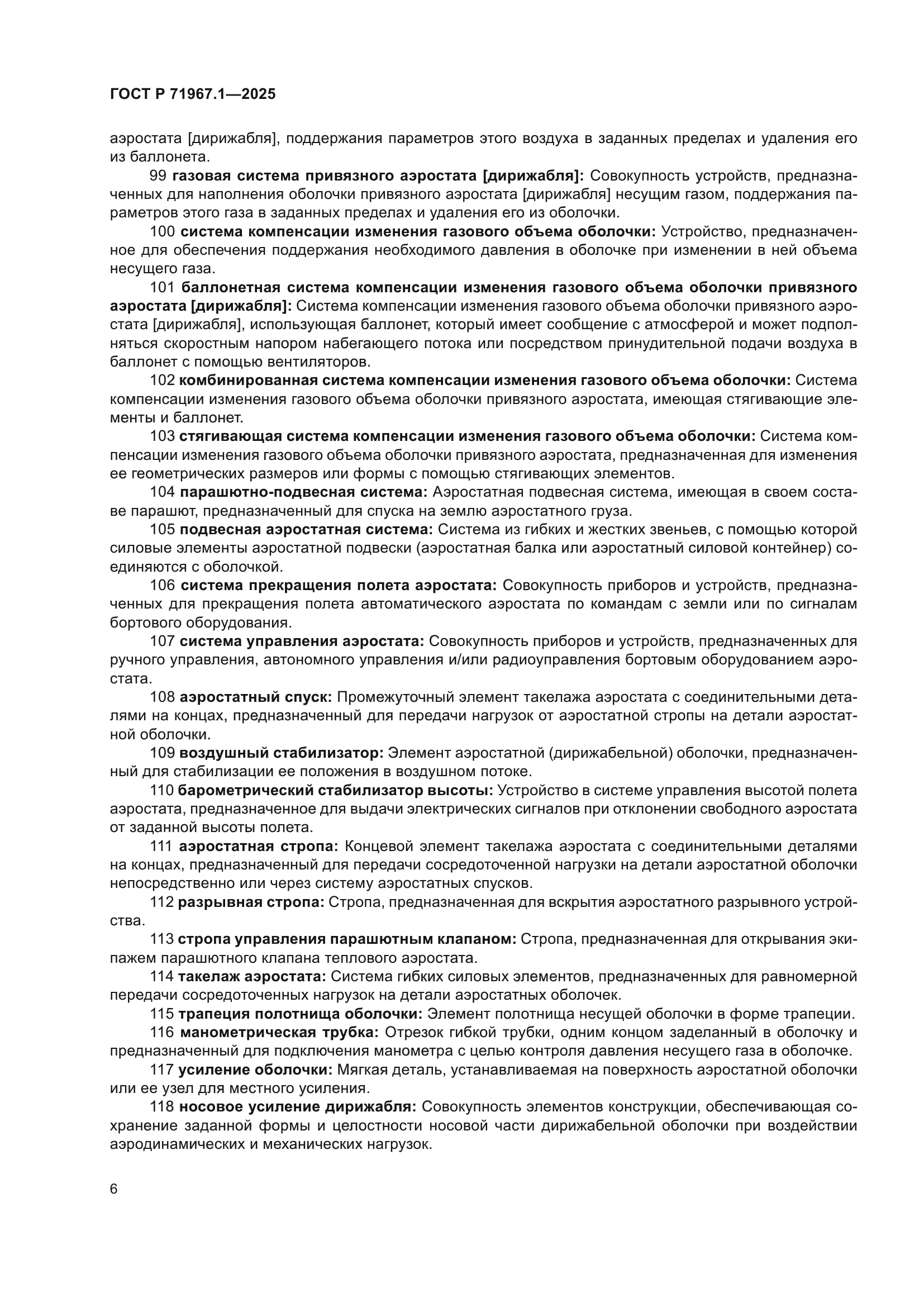 ГОСТ Р 71967.1—2025

аэростата [дирижабля], поддержания параметров этого воздуха в заданных пределах и удаления его из баллонета.

99 газовая система привязного аэростата [дирижабля]: Совокупность устройств, предназначенных для наполнения оболочки привязного аэростата [дирижабля] несущим газом, поддержания параметров этого газа в заданных пределах и удаления его из оболочки.

100 система компенсации изменения газового объема оболочки: Устройство, предназначенное для обеспечения поддержания необходимого давления в оболочке при изменении в ней объема несущего газа.

101 баллонетная система компенсации изменения газового объема оболочки привязного аэростата [дирижабля]: Система компенсации изменения газового объема оболочки привязного аэростата [дирижабля], использующая баллонет, который имеет сообщение с атмосферой и может подполняться скоростным напором набегающего потока или посредством принудительной подачи воздуха в баллонет с помощью вентиляторов.

102 комбинированная система компенсации изменения газового объема оболочки: Система компенсации изменения газового объема оболочки привязного аэростата, имеющая стягивающие элементы и баллонет.

103 стягивающая система компенсации изменения газового объема оболочки: Система компенсации изменения газового объема оболочки привязного аэростата, предназначенная для изменения ее геометрических размеров или формы с помощью стягивающих элементов.

104 парашютно-подвесная система: Аэростатная подвесная система, имеющая в своем составе парашют, предназначенный для спуска на землю аэростатного груза.

105 подвесная аэростатная система: Система из гибких и жестких звеньев, с помощью которой силовые элементы аэростатной подвески (аэростатная балка или аэростатный силовой контейнер) соединяются с оболочкой.

106 система прекращения полета аэростата: Совокупность приборов и устройств, предназначенных для прекращения полета автоматического аэростата по командам с земли или по сигналам бортового оборудования.

107 система управления аэростата: Совокупность приборов и устройств, предназначенных для ручного управления, автономного управления и/или радиоуправления бортовым оборудованием аэростата.

108 аэростатный спуск: Промежуточный элемент такелажа аэростата с соединительными деталями на концах, предназначенный для передачи нагрузок от аэростатной стропы на детали аэростатной оболочки.

109 воздушный стабилизатор: Элемент аэростатной (дирижабельной) оболочки, предназначенный для стабилизации ее положения в воздушном потоке.

110 барометрический стабилизатор высоты: Устройство в системе управления высотой полета аэростата, предназначенное для выдачи электрических сигналов при отклонении свободного аэростата от заданной высоты полета.

111 аэростатная стропа: Концевой элемент такелажа аэростата с соединительными деталями на концах, предназначенный для передачи сосредоточенной нагрузки на детали аэростатной оболочки непосредственно или через систему аэростатных спусков.

112 разрывная стропа: Стропа, предназначенная для вскрытия аэростатного разрывного устройства.

113 стропа управления парашютным клапаном: Стропа, предназначенная для открывания экипажем парашютного клапана теплового аэростата.

114 такелаж аэростата: Система гибких силовых элементов, предназначенных для равномерной передачи сосредоточенных нагрузок на детали аэростатных оболочек.

115 трапеция полотнища оболочки: Элемент полотнища несущей оболочки в форме трапеции.

116 манометрическая трубка: Отрезок гибкой трубки, одним концом заделанный в оболочку и предназначенный для подключения манометра с целью контроля давления несущего газа в оболочке.

117 усиление оболочки: Мягкая деталь, устанавливаемая на поверхность аэростатной оболочки или ее узел для местного усиления.

118 носовое усиление дирижабля: Совокупность элементов конструкции, обеспечивающая сохранение заданной формы и целостности носовой части дирижабельной оболочки при воздействии аэродинамических и механических нагрузок.

6